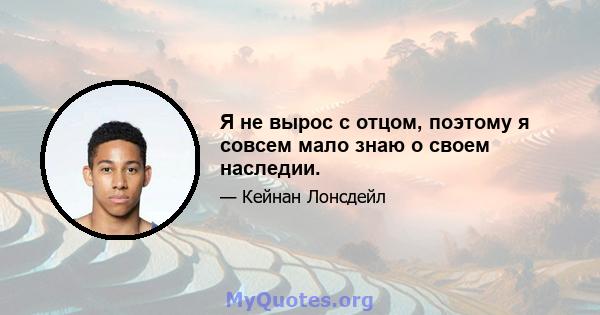 Я не вырос с отцом, поэтому я совсем мало знаю о своем наследии.

— Кейнан Лонсдейл

MyQuotes.org